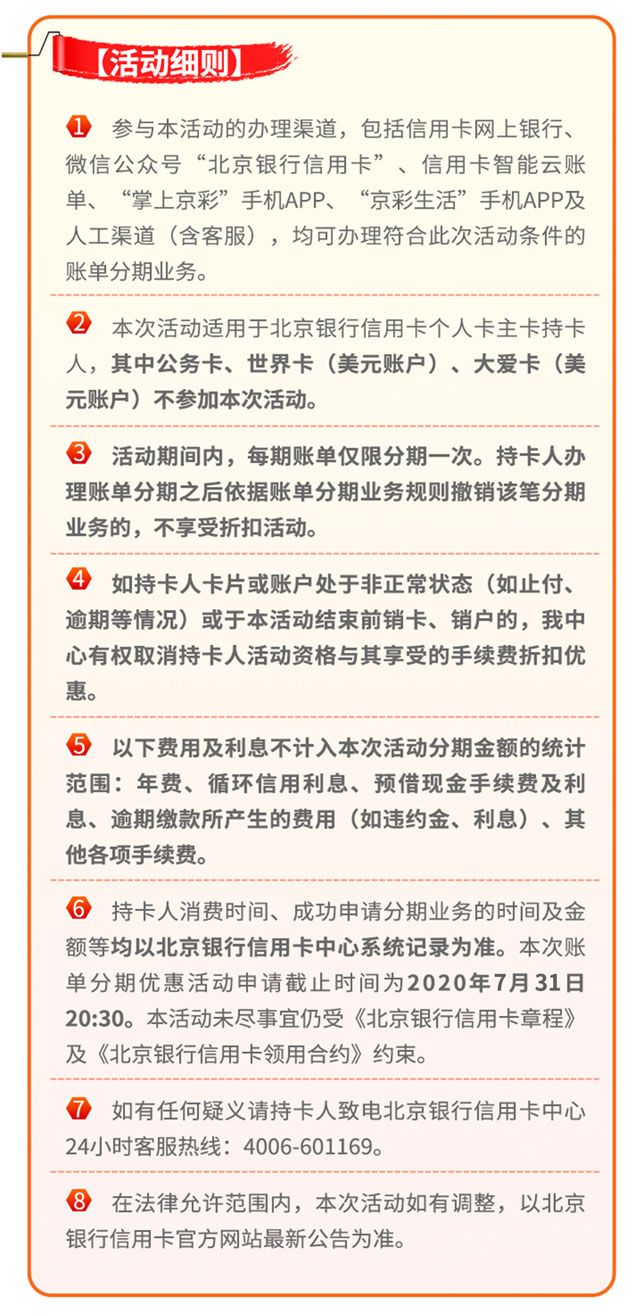 【活动细则】

1 参与本活动的办理渠道，包括信用卡网上银行、微信公众号“北京银行信用卡”、信用卡智能云账单、“掌上京彩”手机APP、“京彩生活”手机APP及人工渠道（含客服），均可办理符合此次活动条件的账单分期业务。

2 本次活动适用于北京银行信用卡个人卡主卡持卡人，其中公务卡、世界卡（美元账户）、大爱卡（美元账户）不参加本次活动。

3 活动期间内，每期账单仅限分期一次。持卡人办理账单分期之后依据账单分期业务规则撤销该笔分期业务的，不享受折扣活动。

4 如持卡人卡片或账户处于非正常状态（如止付、逾期等情况）或于本活动结束前销卡、销户的，我中心有权取消持卡人活动资格与其享受的手续费折扣优惠。

5 以下费用及利息不计入本次活动分期金额的统计范围：年费、循环信用利息、预借现金手续费及利息、逾期缴款所产生的费用（如违约金、利息）、其他各项手续费。

6 持卡人消费时间、成功申请分期业务的时间及金额等均以北京银行信用卡中心系统记录为准。本次账单分期优惠活动申请截止时间为2020年7月31日20:30。本活动未尽事宜仍受《北京银行信用卡章程》及《北京银行信用卡领用合约》约束。

7 如有任何疑义请持卡人致电北京银行信用卡中心24小时客服热线：4006-601169。

8 在法律允许范围内，本次活动如有调整，以北京银行信用卡官方网站最新公告为准。